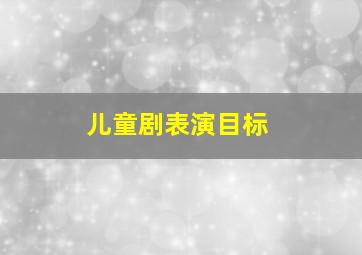 儿童剧表演目标